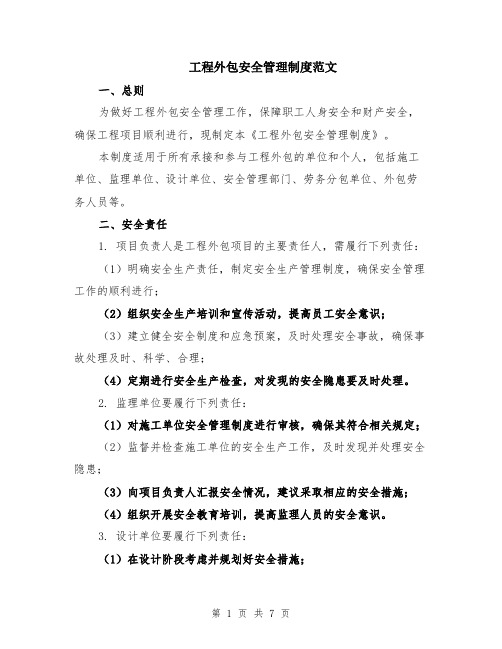 工程外包安全管理制度范文

一、总则

为做好工程外包安全管理工作，保障职工人身安全和财产安全，确保工程项目顺利进行，现制定本《工程外包安全管理制度》。

本制度适用于所有承接和参与工程外包的单位和个人，包括施工单位、监理单位、设计单位、安全管理部门、劳务分包单位、外包劳务人员等。

二、安全责任

1. 项目负责人是工程外包项目的主要责任人，需履行下列责任：

（1）明确安全生产责任，制定安全生产管理制度，确保安全管理工作的顺利进行；

（2）组织安全生产培训和宣传活动，提高员工安全意识；

（3）建立健全安全制度和应急预案，及时处理安全事故，确保事故处理及时、科学、合理；

（4）定期进行安全生产检查，对发现的安全隐患要及时处理。

2. 监理单位要履行下列责任：

（1）对施工单位安全管理制度进行审核，确保其符合相关规定；

（2）监督并检查施工单位的安全生产工作，及时发现并处理安全隐患；

（3）向项目负责人汇报安全情况，建议采取相应的安全措施；

（4）组织开展安全教育培训，提高监理人员的安全意识。

3. 设计单位要履行下列责任：

（1）在设计阶段考虑并规划好安全措施；

第 1 页 共 7 页